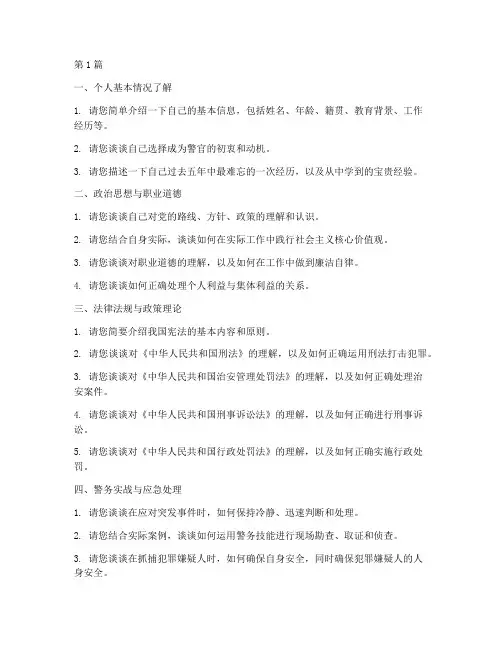 第1篇

一、个人基本情况了解

1. 请您简单介绍一下自己的基本信息，包括姓名、年龄、籍贯、教育背景、工作经历等。

2. 请您谈谈自己选择成为警官的初衷和动机。

3. 请您描述一下自己过去五年中最难忘的一次经历，以及从中学到的宝贵经验。

二、政治思想与职业道德

1. 请您谈谈自己对党的路线、方针、政策的理解和认识。

2. 请您结合自身实际，谈谈如何在实际工作中践行社会主义核心价值观。

3. 请您谈谈对职业道德的理解，以及如何在工作中做到廉洁自律。

4. 请您谈谈如何正确处理个人利益与集体利益的关系。

三、法律法规与政策理论

1. 请您简要介绍我国宪法的基本内容和原则。

2. 请您谈谈对《中华人民共和国刑法》的理解，以及如何正确运用刑法打击犯罪。

3. 请您谈谈对《中华人民共和国治安管理处罚法》的理解，以及如何正确处理治安案件。

4. 请您谈谈对《中华人民共和国刑事诉讼法》的理解，以及如何正确进行刑事诉讼。

5. 请您谈谈对《中华人民共和国行政处罚法》的理解，以及如何正确实施行政处罚。

四、警务实战与应急处理

1. 请您谈谈在应对突发事件时，如何保持冷静、迅速判断和处理。

2. 请您结合实际案例，谈谈如何运用警务技能进行现场勘查、取证和侦查。

3. 请您谈谈在抓捕犯罪嫌疑人时，如何确保自身安全，同时确保犯罪嫌疑人的人身安全。